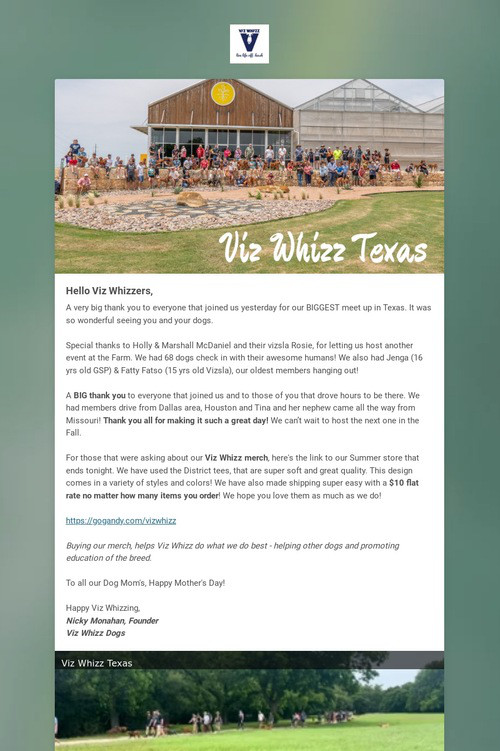 Viz Whizz Texas

Hello Viz Whizzers,

A very big thank you to everyone that joined us yesterday for our BIGGEST meet up in Texas. It was so wonderful seeing you and your dogs.

Special thanks to Holly & Marshall McDaniel and their vizsla Rosie, for letting us host another event at the Farm. We had 68 dogs check in with their awesome humans! We also had Jenga (16 yrs old GSP) & Fatty Fatso (15 yrs old Vizsla), our oldest members hanging out!

A BIG thank you to everyone that joined us and to those of you that drove hours to be there. We had members drive from Dallas area, Houston and Tina and her nephew came all the way from Missouri! Thank you all for making it such a great day! We can't wait to host the next one in the Fall.

For those that were asking about our Viz Whizz merch, here's the link to our Summer store that ends tonight. We have used the District tees, that are super soft and great quality. This design comes in a variety of styles and colors! We have also made shipping super easy with a $10 flat rate no matter how many items you order! We hope you love them as much as we do!

https://gogandy.com/vizwhizz

Buying our merch, helps Viz Whizz do what we do best - helping other dogs and promoting education of the breed.

To all our Dog Mom's, Happy Mother's Day!

Happy Viz Whizzing,
Nicky Monahan, Founder
Viz Whizz Dogs

Viz Whizz Texas